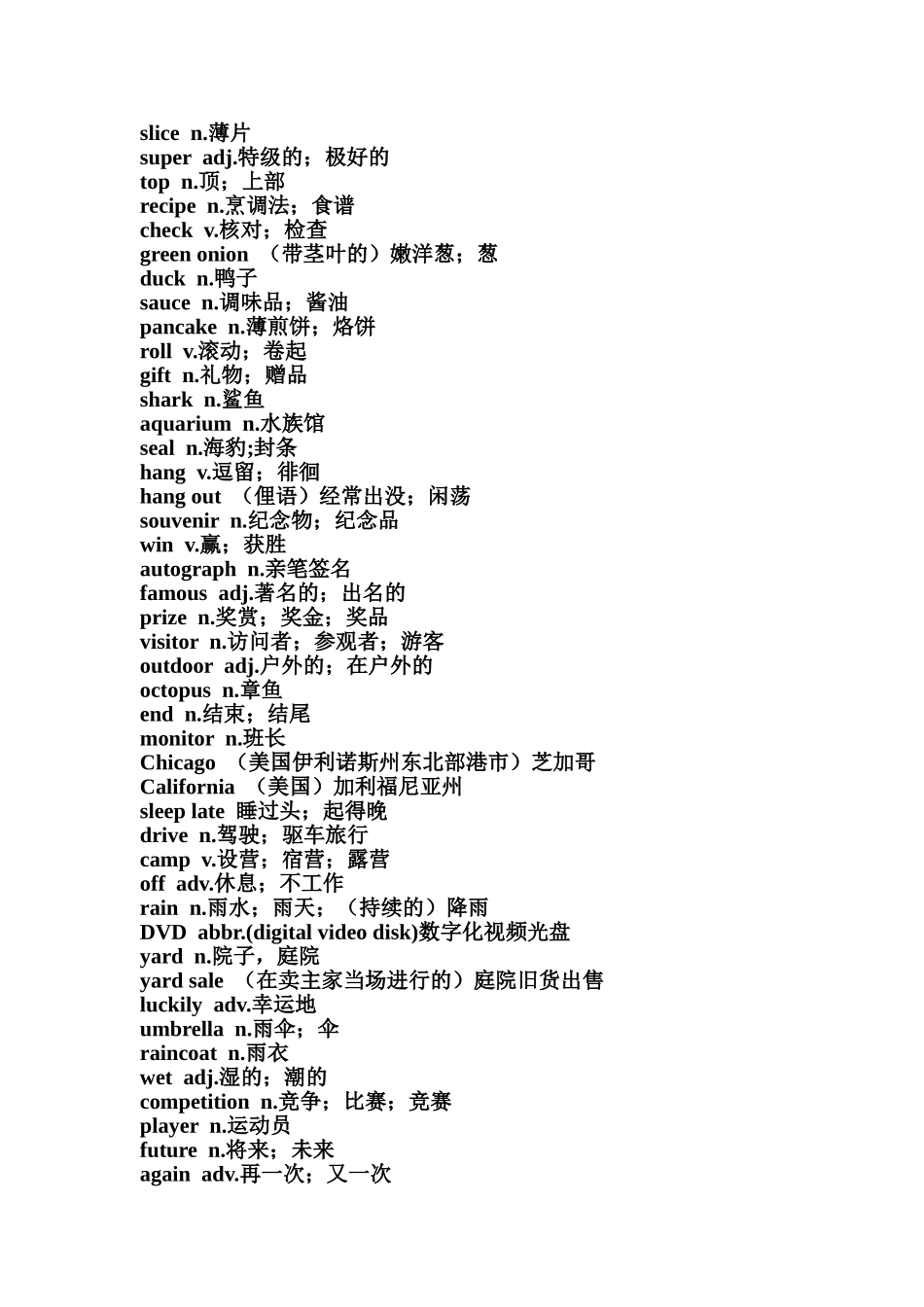 slice n.薄片
super adj.特级的；极好的
top n.顶；上部
recipe n.烹调法；食谱
check v.核对；检查
green onion （带茎叶的）嫩洋葱；葱
duck n.鸭子
sauce n.调味品；酱油
pancake n.薄煎饼；烙饼
roll v.滚动；卷起
gift n.礼物；赠品
shark n.鲨鱼
aquarium n.水族馆
seal n.海豹;封条
hang v.逗留；徘徊
hang out （俚语）经常出没；闲荡
souvenir n.纪念物；纪念品
win v.赢；获胜
autograph n.亲笔签名
famous adj.著名的；出名的
prize n.奖赏；奖金；奖品
visitor n.访问者；参观者；游客
outdoor adj.户外的；在户外的
octopus n.章鱼
end n.结束；结尾
monitor n.班长
Chicago （美国伊利诺斯州东北部港市）芝加哥
California （美国）加利福尼亚州
sleep late 睡过头；起得晚
drive n.驾驶；驱车旅行
camp v.设营；宿营；露营
off adv.休息；不工作
rain n.雨水；雨天；（持续的）降雨
DVD abbr.(digital video disk)数字化视频光盘
yard n.院子，庭院
yard sale （在卖主家当场进行的）庭院旧货出售
luckily adv.幸运地
umbrella n.雨伞；伞
raincoat n.雨衣
wet adj.湿的；潮的
competition n.竞争；比赛；竞赛
player n.运动员
future n.将来；未来
again adv.再一次；又一次